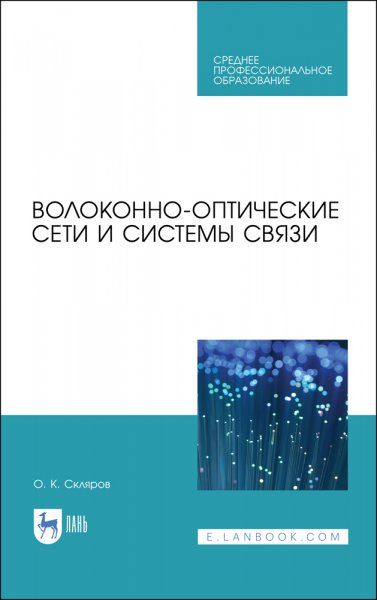 СРЕДНЕЕ ПРОФЕССИОНАЛЬНОЕ ОБРАЗОВАНИЕ

ВОЛОКОННО-ОПТИЧЕСКИЕ СЕТИ И СИСТЕМЫ СВЯЗИ

О. К. Скляров

ЛАНЬ

E.LANBOOK.COM